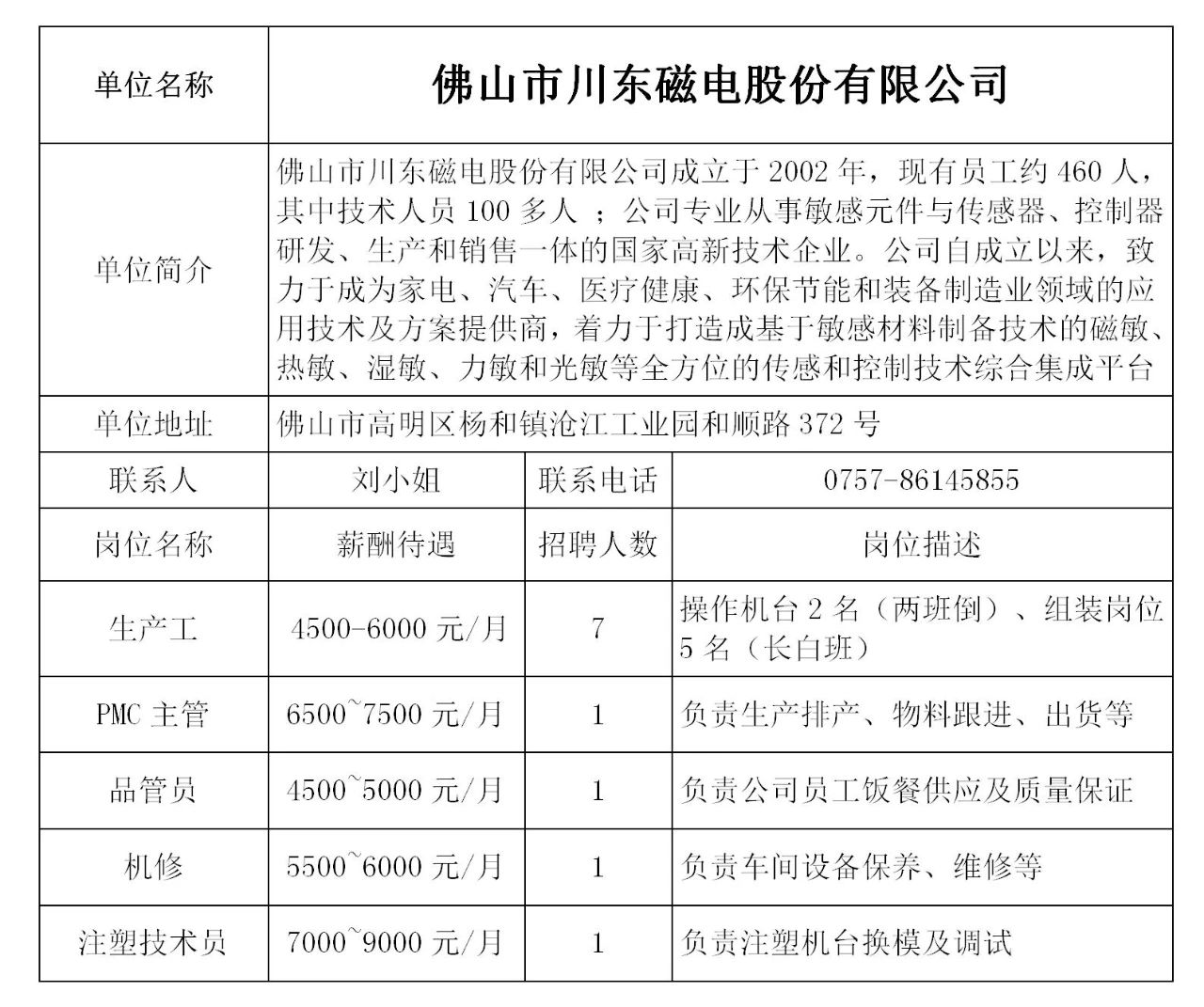 | 单位名称 | 佛山市川东磁电股份有限公司 | | |
|---|---|---|---|
| 单位简介 | 佛山市川东磁电股份有限公司成立于 2002 年，现有员工约 460 人，其中技术人员 100 多人 ；公司专业从事敏感元件与传感器、控制器研发、生产和销售一体的国家高新技术企业。公司自成立以来，致力于成为家电、汽车、医疗健康、环保节能和装备制造业领域的应用技术及方案提供商，着力于打造成基于敏感材料制备技术的磁敏、热敏、湿敏、力敏和光敏等全方位的传感和控制技术综合集成平台 | | |
| 单位地址 | 佛山市高明区杨和镇沧江工业园和顺路 372 号 | | |
| 联系人 | 刘小姐 | 联系电话 | 0757-86145855 |
| 岗位名称 | 薪酬待遇 | 招聘人数 | 岗位描述 |
| 生产工 | 4500-6000 元/月 | 7 | 操作机台 2 名（两班倒）、组装岗位 5 名（长白班） |
| PMC 主管 | 6500~7500 元/月 | 1 | 负责生产排产、物料跟进、出货等 |
| 品管员 | 4500~5000 元/月 | 1 | 负责公司员工饭餐供应及质量保证 |
| 机修 | 5500~6000 元/月 | 1 | 负责车间设备保养、维修等 |
| 注塑技术员 | 7000~9000 元/月 | 1 | 负责注塑机台换模及调试 |